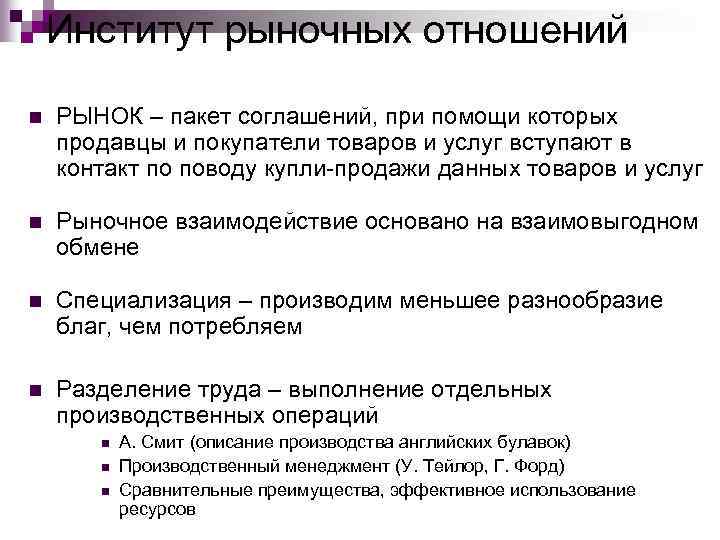 Институт рыночных отношений

РЫНОК – пакет соглашений, при помощи которых продавцы и покупатели товаров и услуг вступают в контакт по поводу купли-продажи данных товаров и услуг

Рыночное взаимодействие основано на взаимовыгодном обмене

Специализация – производим меньшее разнообразие благ, чем потребляем

Разделение труда – выполнение отдельных производственных операций

А. Смит (описание производства английских булавок)

Производственный менеджмент (У. Тейлор, Г. Форд)

Сравнительные преимущества, эффективное использование ресурсов